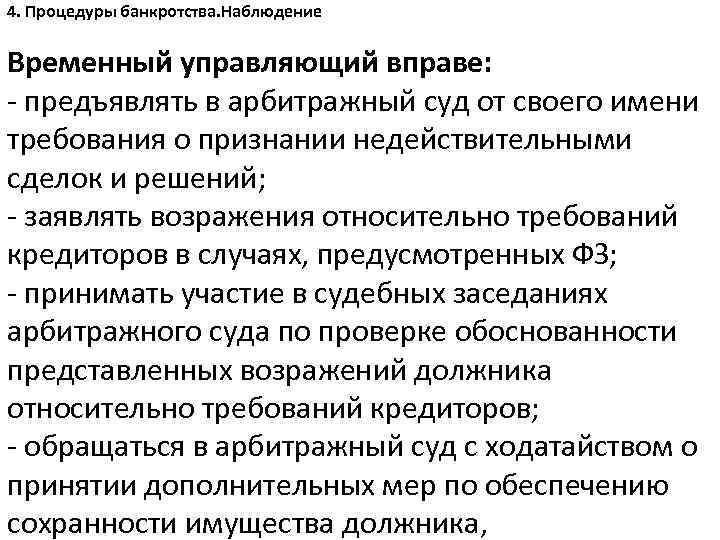 4. Процедуры банкротства.Наблюдение

Временный управляющий вправе:
- предъявлять в арбитражный суд от своего имени требования о признании недействительными сделок и решений;
- заявлять возражения относительно требований кредиторов в случаях, предусмотренных ФЗ;
- принимать участие в судебных заседаниях арбитражного суда по проверке обоснованности представленных возражений должника относительно требований кредиторов;
- обращаться в арбитражный суд с ходатайством о принятии дополнительных мер по обеспечению сохранности имущества должника,